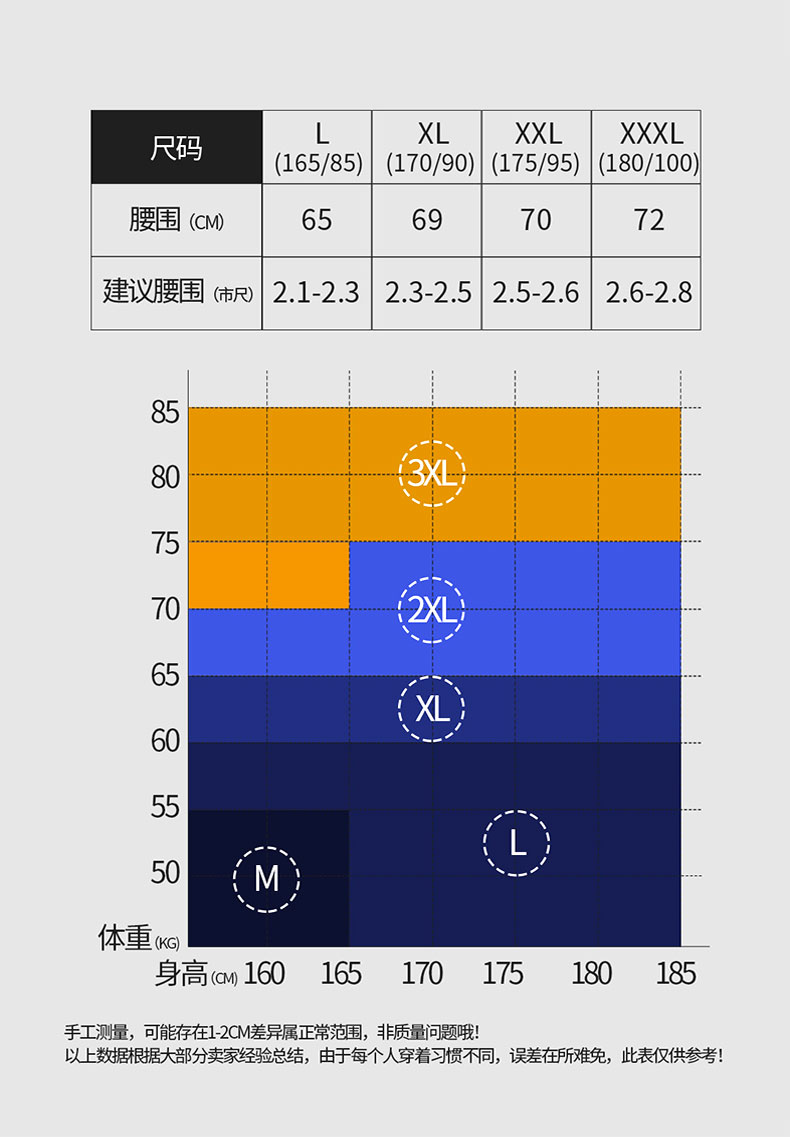 | 尺码 | L (165/85) | XL (170/90) | XXL (175/95) | XXXL (180/100) |
|---|---|---|---|---|
| 腰围 (CM) | 65 | 69 | 70 | 72 |
| 建议腰围 (市尺) | 2.1-2.3 | 2.3-2.5 | 2.5-2.6 | 2.6-2.8 |

85
80
75
70
65
60
55
50
体重(KG)

3XL
2XL
XL
L
M

身高(CM) 160 165 170 175 180 185

手工测量，可能存在1-2CM差异属正常范围，非质量问题哦!
以上数据根据大部分卖家经验总结，由于每个人穿着习惯不同，误差在所难免，此表仅供参考！